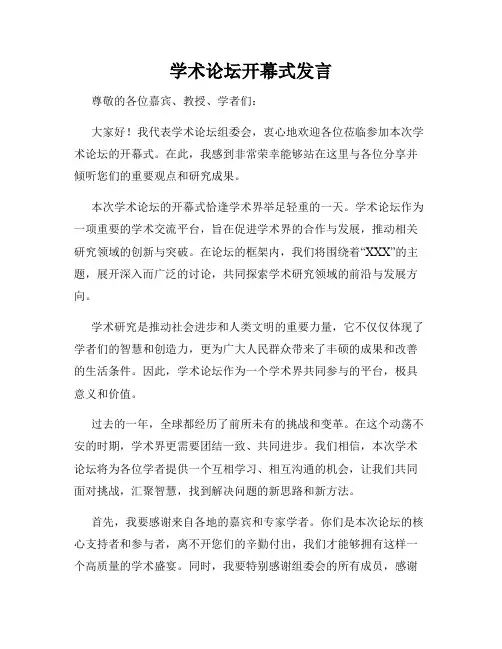 学术论坛开幕式发言

尊敬的各位嘉宾、教授、学者们：

大家好！我代表学术论坛组委会，衷心地欢迎各位莅临参加本次学术论坛的开幕式。在此，我感到非常荣幸能够站在这里与各位分享并倾听您们的重要观点和研究成果。

本次学术论坛的开幕式恰逢学术界举足轻重的一天。学术论坛作为一项重要的学术交流平台，旨在促进学术界的合作与发展，推动相关研究领域的创新与突破。在论坛的框架内，我们将围绕着“XXX”的主题，展开深入而广泛的讨论，共同探索学术研究领域的前沿与发展方向。

学术研究是推动社会进步和人类文明的重要力量，它不仅仅体现了学者们的智慧和创造力，更为广大人民群众带来了丰硕的成果和改善的生活条件。因此，学术论坛作为一个学术界共同参与的平台，极具意义和价值。

过去的一年，全球都经历了前所未有的挑战和变革。在这个动荡不安的时期，学术界更需要团结一致、共同进步。我们相信，本次学术论坛将为各位学者提供一个互相学习、相互沟通的机会，让我们共同面对挑战，汇聚智慧，找到解决问题的新思路和新方法。

首先，我要感谢来自各地的嘉宾和专家学者。你们是本次论坛的核心支持者和参与者，离不开您们的辛勤付出，我们才能够拥有这样一个高质量的学术盛宴。同时，我要特别感谢组委会的所有成员，感谢